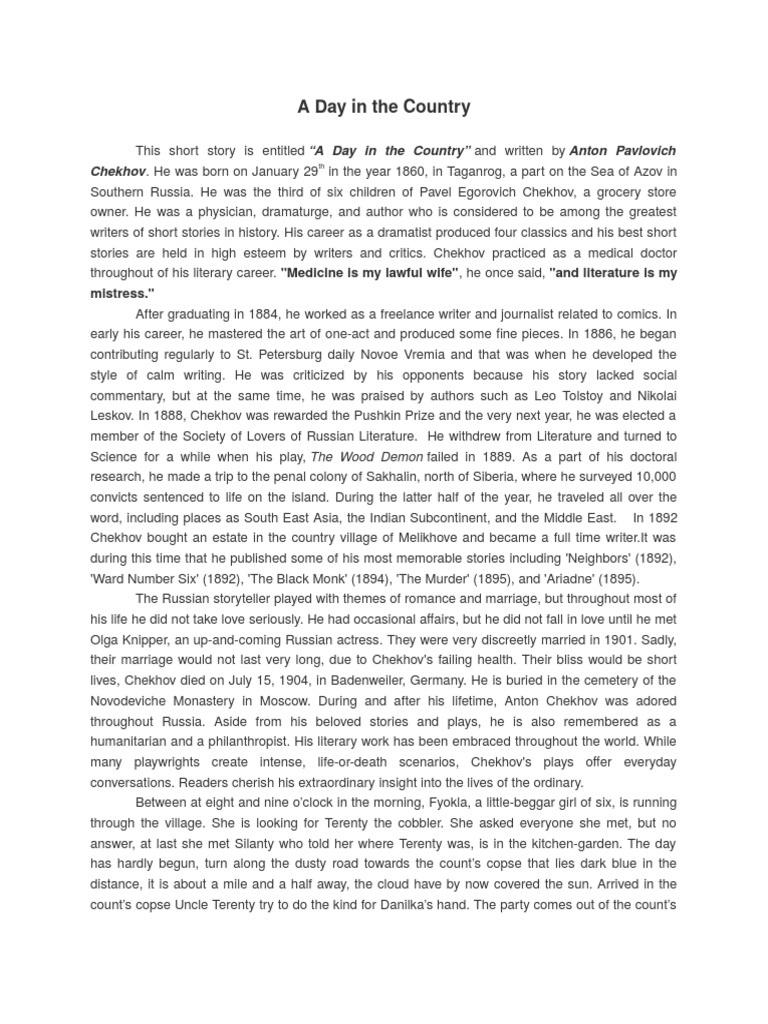 A Day in the Country

This short story is entitled "A Day in the Country" and written by Anton Pavlovich Chekhov. He was born on January 29$^{th}$ in the year 1860, in Taganrog, a part on the Sea of Azov in Southern Russia. He was the third of six children of Pavel Egorovich Chekhov, a grocery store owner. He was a physician, dramaturge, and author who is considered to be among the greatest writers of short stories in history. His career as a dramatist produced four classics and his best short stories are held in high esteem by writers and critics. Chekhov practiced as a medical doctor throughout of his literary career. "Medicine is my lawful wife", he once said, "and literature is my mistress."

After graduating in 1884, he worked as a freelance writer and journalist related to comics. In early his career, he mastered the art of one-act and produced some fine pieces. In 1886, he began contributing regularly to St. Petersburg daily Novoe Vremia and that was when he developed the style of calm writing. He was criticized by his opponents because his story lacked social commentary, but at the same time, he was praised by authors such as Leo Tolstoy and Nikolai Leskov. In 1888, Chekhov was rewarded the Pushkin Prize and the very next year, he was elected a member of the Society of Lovers of Russian Literature. He withdrew from Literature and turned to Science for a while when his play, The Wood Demon failed in 1889. As a part of his doctoral research, he made a trip to the penal colony of Sakhalin, north of Siberia, where he surveyed 10,000 convicts sentenced to life on the island. During the latter half of the year, he traveled all over the word, including places as South East Asia, the Indian Subcontinent, and the Middle East. In 1892 Chekhov bought an estate in the country village of Melikhove and became a full time writer.It was during this time that he published some of his most memorable stories including 'Neighbors' (1892), 'Ward Number Six' (1892), 'The Black Monk' (1894), 'The Murder' (1895), and 'Ariadne' (1895).

The Russian storyteller played with themes of romance and marriage, but throughout most of his life he did not take love seriously. He had occasional affairs, but he did not fall in love until he met Olga Knipper, an up-and-coming Russian actress. They were very discreetly married in 1901. Sadly, their marriage would not last very long, due to Chekhov's failing health. Their bliss would be short lives, Chekhov died on July 15, 1904, in Badenweiler, Germany. He is buried in the cemetery of the Novodeviche Monastery in Moscow. During and after his lifetime, Anton Chekhov was adored throughout Russia. Aside from his beloved stories and plays, he is also remembered as a humanitarian and a philanthropist. His literary work has been embraced throughout the world. While many playwrights create intense, life-or-death scenarios, Chekhov's plays offer everyday conversations. Readers cherish his extraordinary insight into the lives of the ordinary.

Between at eight and nine o'clock in the morning, Fyokla, a little-beggar girl of six, is running through the village. She is looking for Terenty the cobbler. She asked everyone she met, but no answer, at last she met Silanty who told her where Terenty was, is in the kitchen-garden. The day has hardly begun, turn along the dusty road towards the count's copse that lies dark blue in the distance, it is about a mile and a half away, the cloud have by now covered the sun. Arrived in the count's copse Uncle Terenty try to do the kind for Danilka's hand. The party comes out of the count's